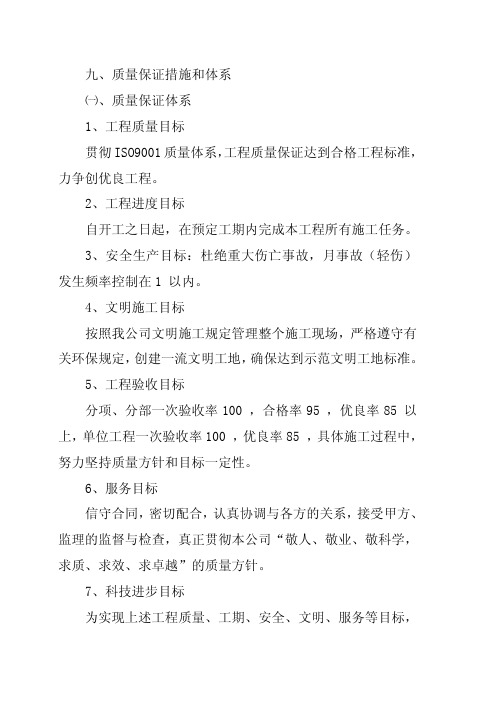 九、质量保证措施和体系

㈠、质量保证体系

1、工程质量目标

贯彻ISO9001质量体系，工程质量保证达到合格工程标准，力争创优良工程。

2、工程进度目标

自开工之日起，在预定工期内完成本工程所有施工任务。

3、安全生产目标：杜绝重大伤亡事故，月事故（轻伤）发生频率控制在1 以内。

4、文明施工目标

按照我公司文明施工规定管理整个施工现场，严格遵守有关环保规定，创建一流文明工地，确保达到示范文明工地标准。

5、工程验收目标

分项、分部一次验收率100 ，合格率95 ，优良率85 以上，单位工程一次验收率100 ，优良率85 ，具体施工过程中，努力坚持质量方针和目标一定性。

6、服务目标

信守合同，密切配合，认真协调与各方的关系，接受甲方、监理的监督与检查，真正贯彻本公司“敬人、敬业、敬科学，求质、求效、求卓越”的质量方针。

7、科技进步目标

为实现上述工程质量、工期、安全、文明、服务等目标，